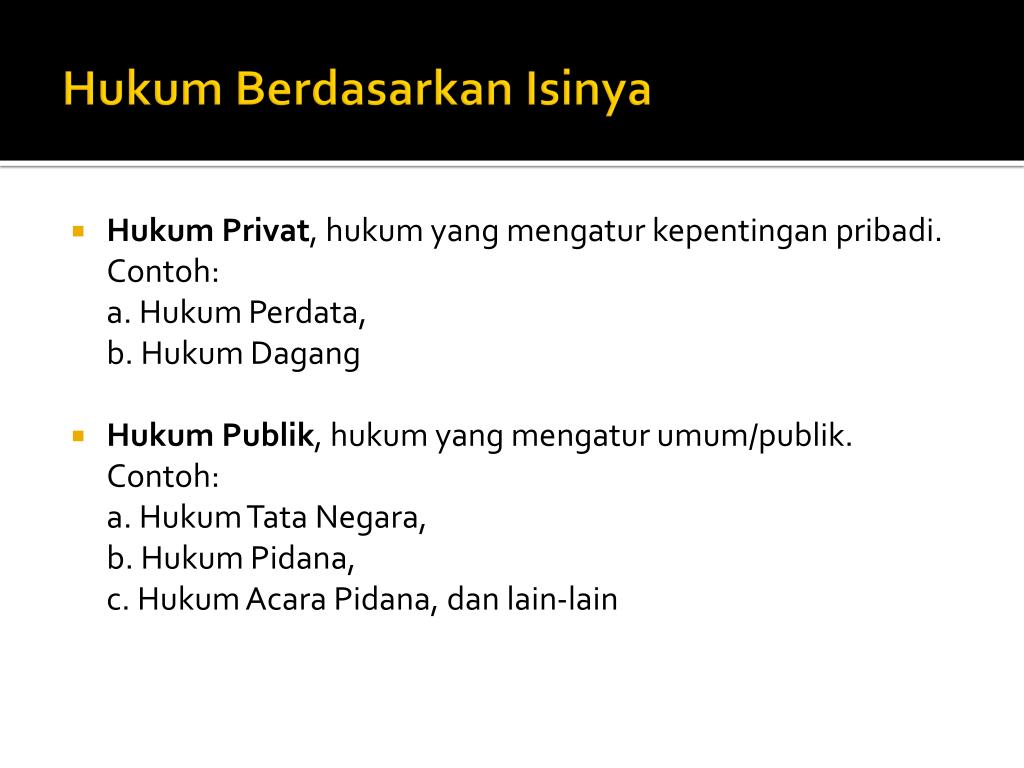 Hukum Berdasarkan Isinya

Hukum Privat, hukum yang mengatur kepentingan pribadi.
Contoh:
a. Hukum Perdata,
b. Hukum Dagang

Hukum Publik, hukum yang mengatur umum/publik.
Contoh:
a. Hukum Tata Negara,
b. Hukum Pidana,
c. Hukum Acara Pidana, dan lain-lain